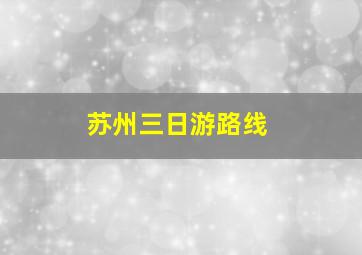 苏州三日游路线